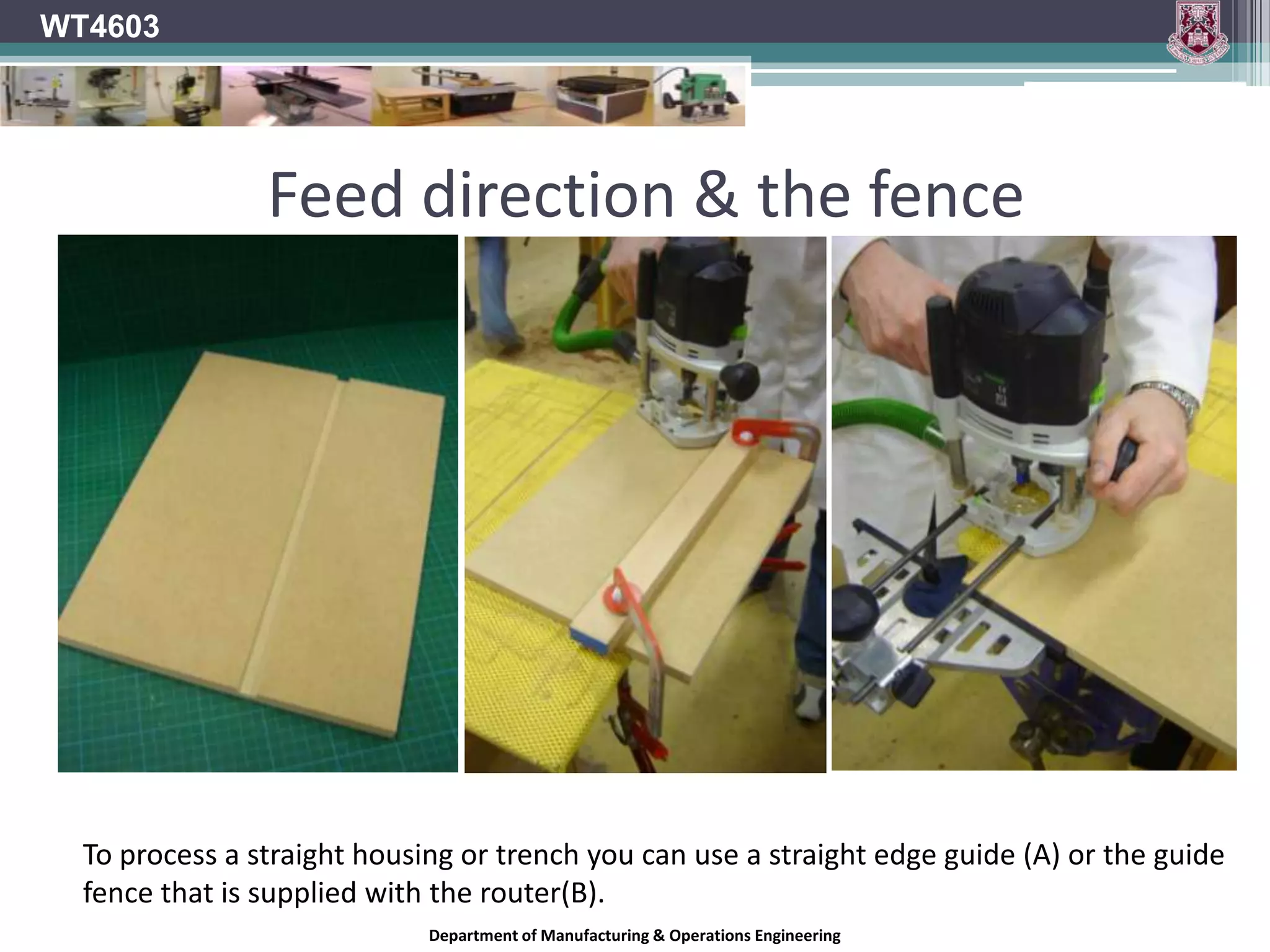 WT4603

Feed direction & the fence

To process a straight housing or trench you can use a straight edge guide (A) or the guide fence that is supplied with the router(B).

Department of Manufacturing & Operations Engineering